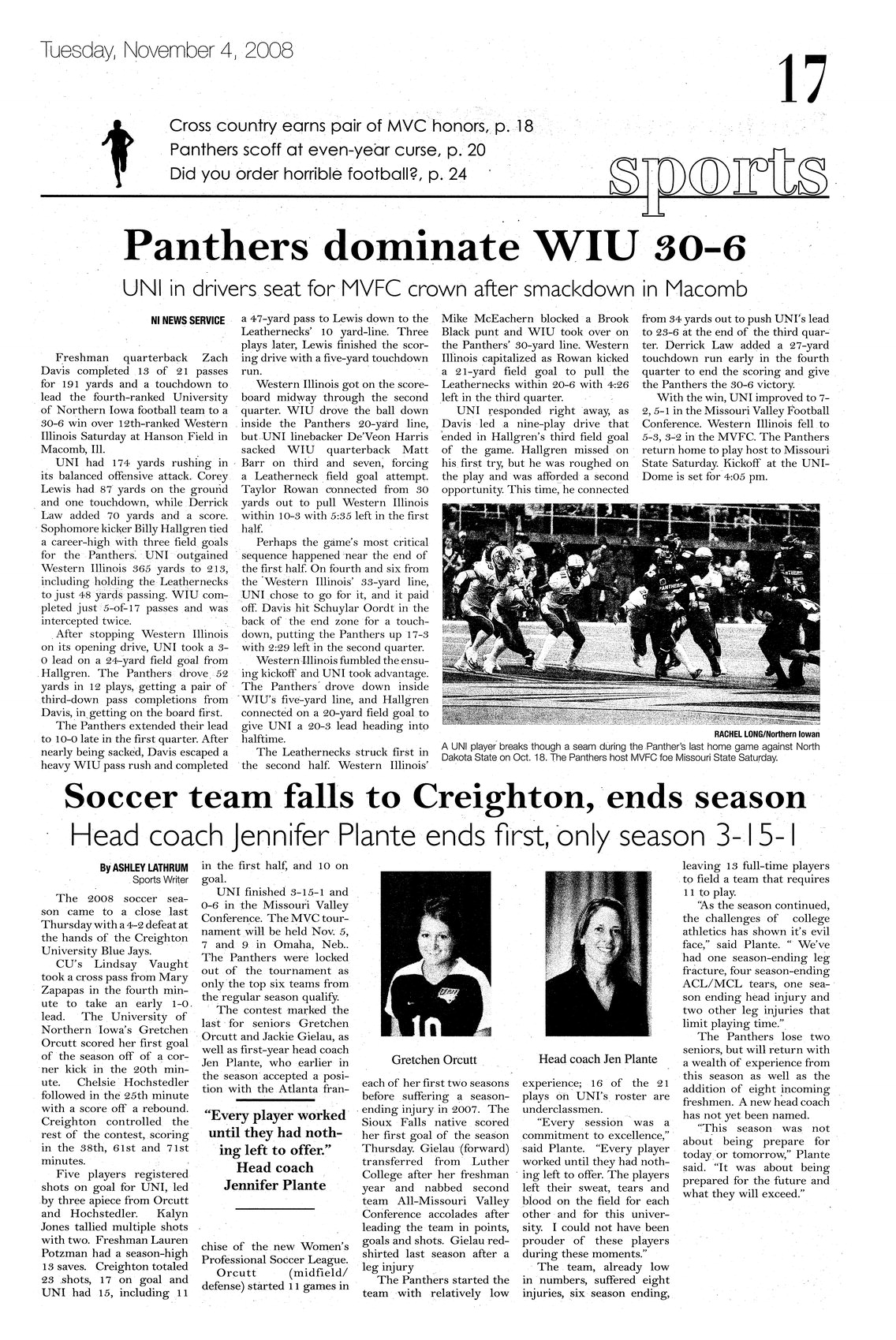 Tuesday, November 4, 2008

17

Cross country earns pair of MVC honors, p. 18
Panthers scoff at even-year curse, p. 20
Did you order horrible football?, p. 24

sports

Panthers dominate WIU 30-6

UNI in drivers seat for MVFC crown after smackdown in Macomb

NI NEWS SERVICE

Freshman quarterback Zach Davis completed 13 of 21 passes for 191 yards and a touchdown to lead the fourth-ranked University of Northern Iowa football team to a 30-6 win over 12th-ranked Western Illinois Saturday at Hanson Field in Macomb, Ill.

UNI had 174 yards rushing in its balanced offensive attack. Corey Lewis had 87 yards on the ground and one touchdown, while Derrick Law added 70 yards and a score. Sophomore kicker Billy Hallgren tied a career-high with three field goals for the Panthers. UNI outgained Western Illinois 365 yards to 213, including holding the Leathernecks to just 48 yards passing. WIU completed just 5-of-17 passes and was intercepted twice.

After stopping Western Illinois on its opening drive, UNI took a 3-0 lead on a 24-yard field goal from Hallgren. The Panthers drove 52 yards in 12 plays, getting a pair of third-down pass completions from Davis, in getting on the board first.

The Panthers extended their lead to 10-0 late in the first quarter. After nearly being sacked, Davis escaped a heavy WIU pass rush and completed a 47-yard pass to Lewis down to the Leathernecks' 10 yard-line. Three plays later, Lewis finished the scoring drive with a five-yard touchdown run.

Western Illinois got on the scoreboard midway through the second quarter. WIU drove the ball down inside the Panthers 20-yard line, but UNI linebacker De'Veon Harris sacked WIU quarterback Matt Barr on third and seven, forcing a Leatherneck field goal attempt. Taylor Rowan connected from 30 yards out to pull Western Illinois within 10-3 with 5:35 left in the first half.

Perhaps the game's most critical sequence happened near the end of the first half. On fourth and six from the Western Illinois' 33-yard line, UNI chose to go for it, and it paid off. Davis hit Schuylar Oordt in the back of the end zone for a touchdown, putting the Panthers up 17-3 with 2:29 left in the second quarter.

Western Illinois fumbled the ensuing kickoff and UNI took advantage. The Panthers drove down inside WIU's five-yard line, and Hallgren connected on a 20-yard field goal to give UNI a 20-3 lead heading into halftime.

The Leathernecks struck first in the second half. Western Illinois' Mike McEachern blocked a Brook Black punt and WIU took over on the Panthers' 30-yard line. Western Illinois capitalized as Rowan kicked a 21-yard field goal to pull the Leathernecks within 20-6 with 4:26 left in the third quarter.

UNI responded right away, as Davis led a nine-play drive that ended in Hallgren's third field goal of the game. Hallgren missed on his first try, but he was roughed on the play and was afforded a second opportunity. This time, he connected from 34 yards out to push UNI's lead to 23-6 at the end of the third quarter. Derrick Law added a 27-yard touchdown run early in the fourth quarter to end the scoring and give the Panthers the 30-6 victory.

With the win, UNI improved to 7-2, 5-1 in the Missouri Valley Football Conference. Western Illinois fell to 5-3, 3-2 in the MVFC. The Panthers return home to play host to Missouri State Saturday. Kickoff at the UNI-Dome is set for 4:05 pm.

RACHEL LONG/Northern Iowan
A UNI player breaks though a seam during the Panther's last home game against North Dakota State on Oct. 18. The Panthers host MVFC foe Missouri State Saturday.

Soccer team falls to Creighton, ends season

Head coach Jennifer Plante ends first, only season 3-15-1

By ASHLEY LATHRUM
Sports Writer

The 2008 soccer season came to a close last Thursday with a 4-2 defeat at the hands of the Creighton University Blue Jays.

CU's Lindsay Vaught took a cross pass from Mary Zapapas in the fourth minute to take an early 1-0 lead. The University of Northern Iowa's Gretchen Orcutt scored her first goal of the season off of a corner kick in the 20th minute. Chelsie Hochstedler followed in the 25th minute with a score off a rebound. Creighton controlled the rest of the contest, scoring in the 38th, 61st and 71st minutes.

Five players registered shots on goal for UNI, led by three apiece from Orcutt and Hochstedler. Kalyn Jones tallied multiple shots with two. Freshman Lauren Potzman had a season-high 13 saves. Creighton totaled 23 shots, 17 on goal and UNI had 15, including 11 in the first half, and 10 on goal.

UNI finished 3-15-1 and 0-6 in the Missouri Valley Conference. The MVC tournament will be held Nov. 5, 7 and 9 in Omaha, Neb.. The Panthers were locked out of the tournament as only the top six teams from the regular season qualify.

The contest marked the last for seniors Gretchen Orcutt and Jackie Gielau, as well as first-year head coach Jen Plante, who earlier in the season accepted a position with the Atlanta franchise of the new Women's Professional Soccer League.

"Every player worked until they had nothing left to offer."
Head coach
Jennifer Plante

Orcutt (midfield/defense) started 11 games in each of her first two seasons before suffering a season-ending injury in 2007. The Sioux Falls native scored her first goal of the season Thursday. Gielau (forward) transferred from Luther College after her freshman year and nabbed second team All-Missouri Valley Conference accolades after leading the team in points, goals and shots. Gielau redshirted last season after a leg injury

The Panthers started the team with relatively low experience; 16 of the 21 plays on UNI's roster are underclassmen.

"Every session was a commitment to excellence," said Plante. "Every player worked until they had nothing left to offer. The players left their sweat, tears and blood on the field for each other and for this university. I could not have been prouder of these players during these moments."

The team, already low in numbers, suffered eight injuries, six season ending, leaving 13 full-time players to field a team that requires 11 to play.

"As the season continued, the challenges of college athletics has shown it's evil face," said Plante. " We've had one season-ending leg fracture, four season-ending ACL/MCL tears, one season ending head injury and two other leg injuries that limit playing time."

The Panthers lose two seniors, but will return with a wealth of experience from this season as well as the addition of eight incoming freshmen. A new head coach has not yet been named.

"This season was not about being prepare for today or tomorrow," Plante said. "It was about being prepared for the future and what they will exceed."

Gretchen Orcutt

Head coach Jen Plante